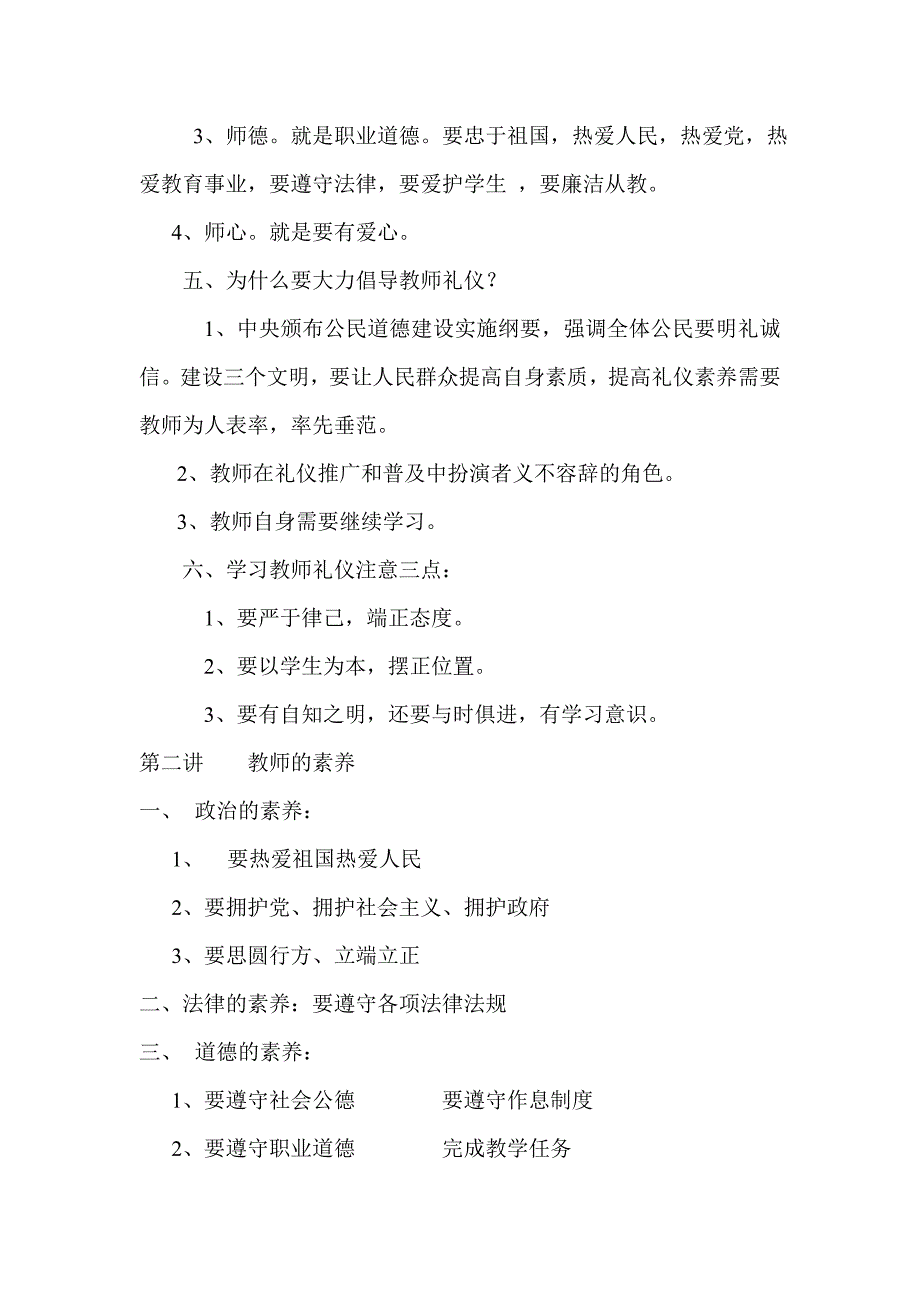 3、师德。就是职业道德。要忠于祖国，热爱人民，热爱党，热爱教育事业，要遵守法律，要爱护学生 ，要廉洁从教。

4、师心。就是要有爱心。

五、为什么要大力倡导教师礼仪？

1、中央颁布公民道德建设实施纲要，强调全体公民要明礼诚信。建设三个文明，要让人民群众提高自身素质，提高礼仪素养需要教师为人表率，率先垂范。

2、教师在礼仪推广和普及中扮演者义不容辞的角色。

3、教师自身需要继续学习。

六、学习教师礼仪注意三点：

1、要严于律己，端正态度。

2、要以学生为本，摆正位置。

3、要有自知之明，还要与时俱进，有学习意识。

第二讲　　教师的素养

一、　政治的素养：

1、　要热爱祖国热爱人民

2、要拥护党、拥护社会主义、拥护政府

3、要思圆行方、立端立正

二、法律的素养：要遵守各项法律法规

三、　道德的素养：

1、要遵守社会公德　　　　要遵守作息制度

2、要遵守职业道德　　　　完成教学任务